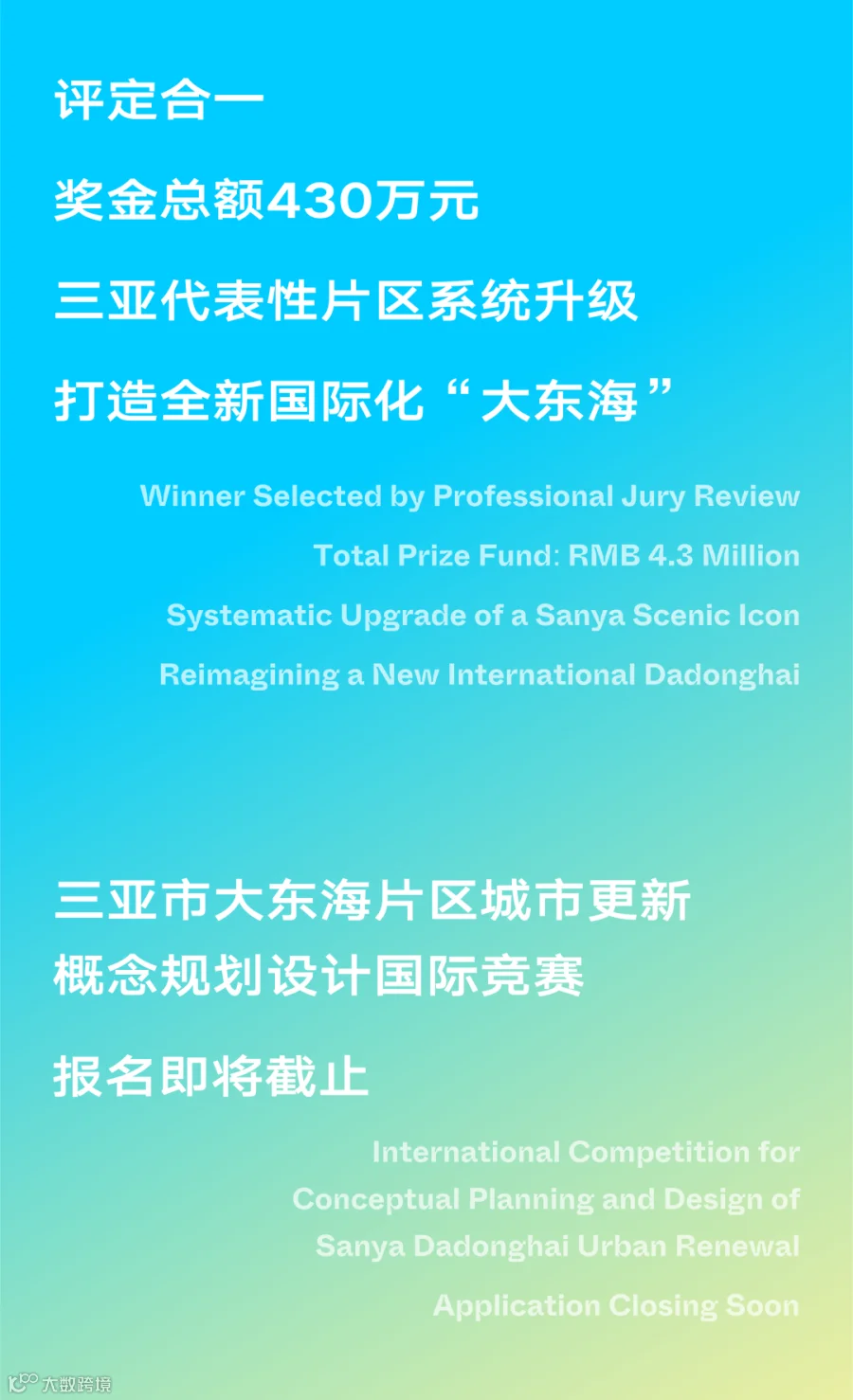 评定合一

奖金总额430万元

三亚代表性片区系统升级

打造全新国际化“大东海”

Winner Selected by Professional Jury Review

Total Prize Fund: RMB 4.3 Million

Systematic Upgrade of a Sanya Scenic Icon

Reimagining a New International Dadonghai

三亚市大东海片区城市更新
概念规划设计国际竞赛

报名即将截止

International Competition for Conceptual Planning and Design of Sanya Dadonghai Urban Renewal

Application Closing Soon

大数跨境